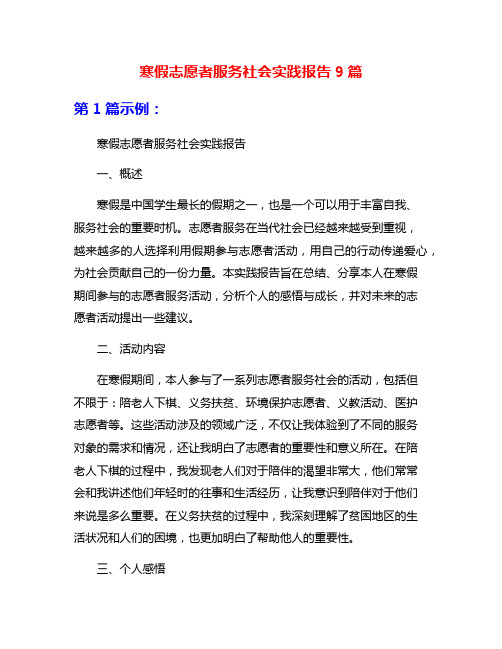 寒假志愿者服务社会实践报告 9 篇

第 1 篇示例：

寒假志愿者服务社会实践报告

一、概述

寒假是中国学生最长的假期之一，也是一个可以用于丰富自我、服务社会的重要时机。志愿者服务在当代社会已经越来越受到重视，越来越多的人选择利用假期参与志愿者活动，用自己的行动传递爱心，为社会贡献自己的一份力量。本实践报告旨在总结、分享本人在寒假期间参与的志愿者服务活动，分析个人的感悟与成长，并对未来的志愿者活动提出一些建议。

二、活动内容

在寒假期间，本人参与了一系列志愿者服务社会的活动，包括但不限于：陪老人下棋、义务扶贫、环境保护志愿者、义教活动、医护志愿者等。这些活动涉及的领域广泛，不仅让我体验到了不同的服务对象的需求和情况，还让我明白了志愿者的重要性和意义所在。在陪老人下棋的过程中，我发现老人们对于陪伴的渴望非常大，他们常常会和我讲述他们年轻时的往事和生活经历，让我意识到陪伴对于他们来说是多么重要。在义务扶贫的过程中，我深刻理解了贫困地区的生活状况和人们的困境，也更加明白了帮助他人的重要性。

三、个人感悟